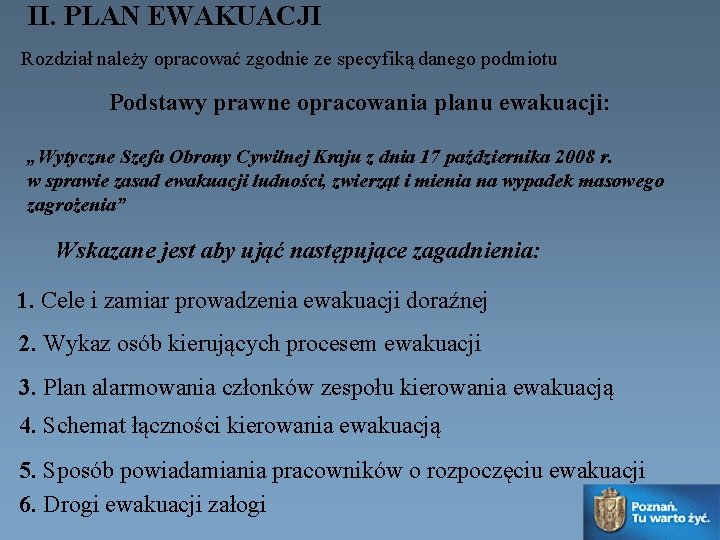 II. PLAN EWAKUACJI

Rozdział należy opracować zgodnie ze specyfiką danego podmiotu

Podstawy prawne opracowania planu ewakuacji:

„Wytyczne Szefa Obrony Cywilnej Kraju z dnia 17 października 2008 r. w sprawie zasad ewakuacji ludności, zwierząt i mienia na wypadek masowego zagrożenia”

Wskazane jest aby ująć następujące zagadnienia:

1. Cele i zamiar prowadzenia ewakuacji doraźnej

2. Wykaz osób kierujących procesem ewakuacji

3. Plan alarmowania członków zespołu kierowania ewakuacją

4. Schemat łączności kierowania ewakuacją

5. Sposób powiadamiania pracowników o rozpoczęciu ewakuacji

6. Drogi ewakuacji załogi

Poznań. Tu warto żyć.